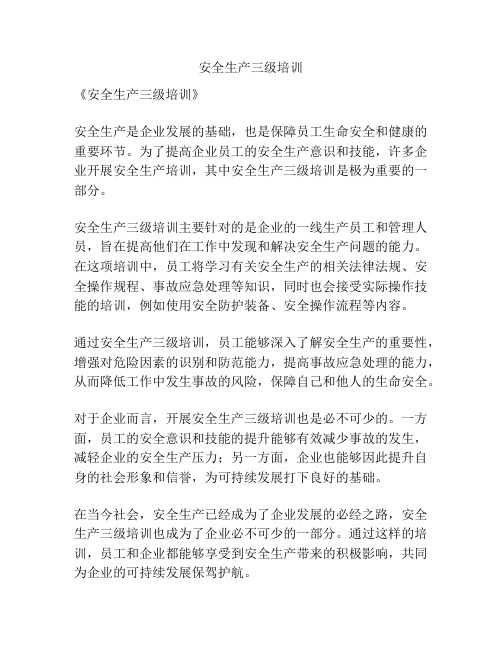 安全生产三级培训

《安全生产三级培训》

安全生产是企业发展的基础，也是保障员工生命安全和健康的重要环节。为了提高企业员工的安全生产意识和技能，许多企业开展安全生产培训，其中安全生产三级培训是极为重要的一部分。

安全生产三级培训主要针对的是企业的一线生产员工和管理人员，旨在提高他们在工作中发现和解决安全生产问题的能力。在这项培训中，员工将学习有关安全生产的相关法律法规、安全操作规程、事故应急处理等知识，同时也会接受实际操作技能的培训，例如使用安全防护装备、安全操作流程等内容。

通过安全生产三级培训，员工能够深入了解安全生产的重要性，增强对危险因素的识别和防范能力，提高事故应急处理的能力，从而降低工作中发生事故的风险，保障自己和他人的生命安全。

对于企业而言，开展安全生产三级培训也是必不可少的。一方面，员工的安全意识和技能的提升能够有效减少事故的发生，减轻企业的安全生产压力；另一方面，企业也能够因此提升自身的社会形象和信誉，为可持续发展打下良好的基础。

在当今社会，安全生产已经成为了企业发展的必经之路，安全生产三级培训也成为了企业必不可少的一部分。通过这样的培训，员工和企业都能够享受到安全生产带来的积极影响，共同为企业的可持续发展保驾护航。